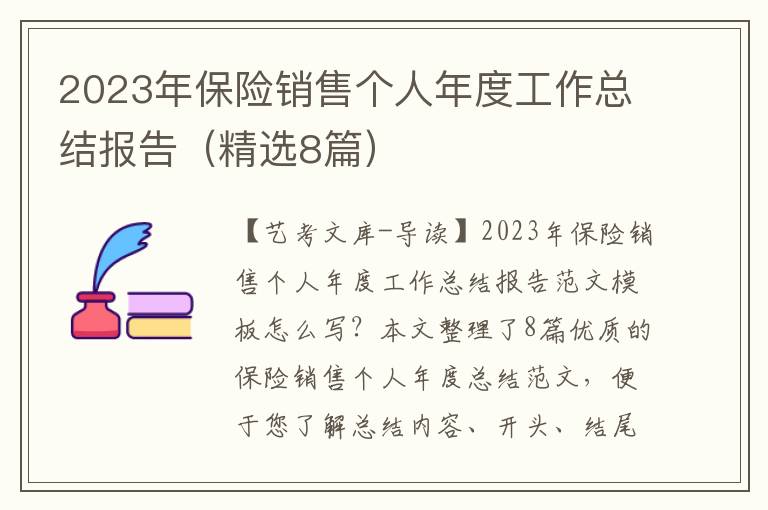 2023年保险销售个人年度工作总结报告（精选8篇）

【艺考文库-导读】2023年保险销售个人年度工作总结报告范文模板怎么写？本文整理了8篇优质的保险销售个人年度总结范文，便于您了解总结内容、开头、结尾